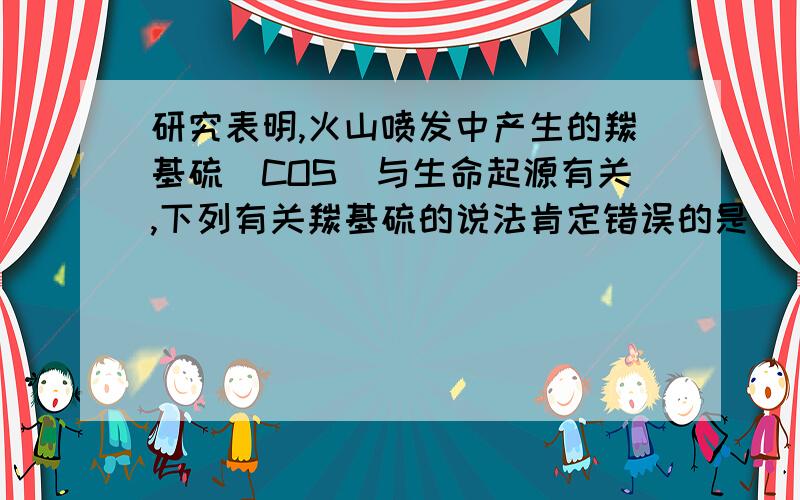 研究表明,火山喷发中产生的羰基硫(COS)与生命起源有关,下列有关羰基硫的说法肯定错误的是(